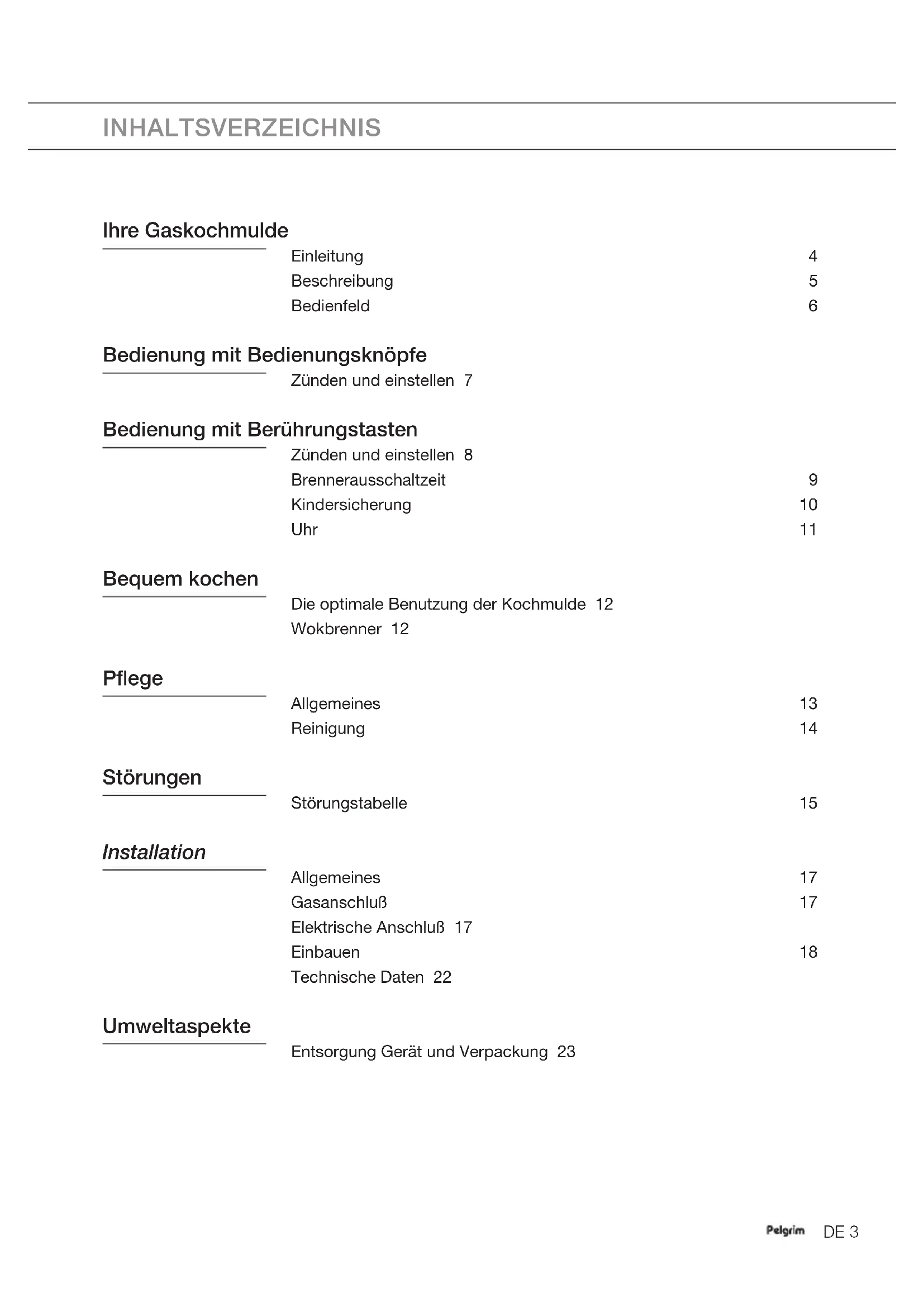 INHALTSVERZEICHNIS

Ihre Gaskochmulde

Einleitung 4
Beschreibung 5
Bedienfeld 6

Bedienung mit Bedienungsknöpfe

Zünden und einstellen 7

Bedienung mit Berührungstasten

Zünden und einstellen 8
Brennerausschaltzeit 9
Kindersicherung 10
Uhr 11

Bequem kochen

Die optimale Benutzung der Kochmulde 12
Wokbrenner 12

Pflege

Allgemeines 13
Reinigung 14

Störungen

Störungstabelle 15

Installation

Allgemeines 17
Gasanschluß 17
Elektrische Anschluß 17
Einbauen 18
Technische Daten 22

Umweltaspekte

Entsorgung Gerät und Verpackung 23

Pelgrim DE 3